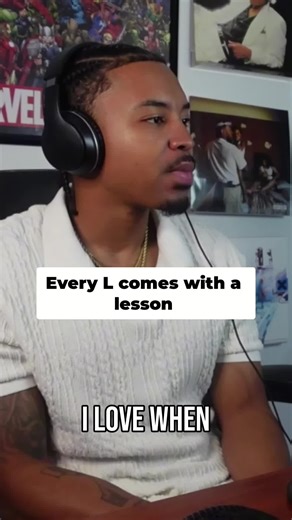 RVEL

Every L comes with a lesson

I LOVE WHEN